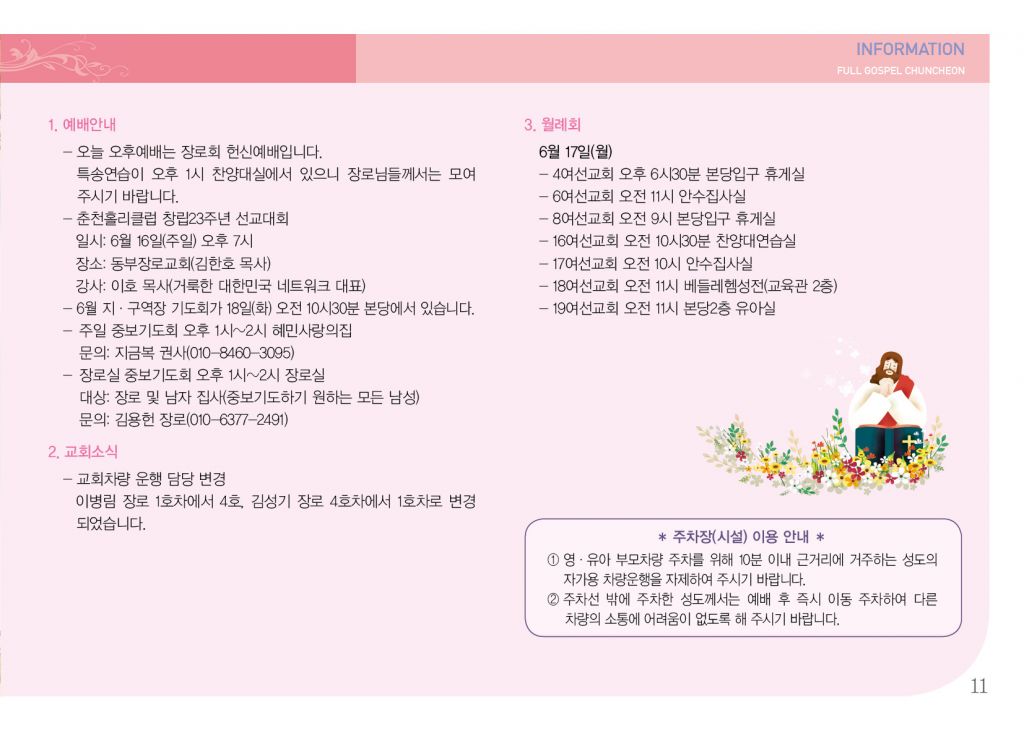 INFORMATION
FULL GOSPEL CHUNCHEON

1. 예배안내

– 오늘 오후예배는 장로회 헌신예배입니다.
특송연습이 오후 1시 찬양대실에서 있으니 장로님들께서는 모여 주시기 바랍니다.

– 춘천홀리클럽 창립23주년 선교대회
일시: 6월 16일(주일) 오후 7시
장소: 동부장로교회(김한호 목사)
강사: 이호 목사(거룩한 대한민국 네트워크 대표)

– 6월 지 · 구역장 기도회가 18일(화) 오전 10시30분 본당에서 있습니다.

– 주일 중보기도회 오후 1시~2시 혜민사랑의집
문의: 지금복 권사(010–8460–3095)

– 장로실 중보기도회 오후 1시~2시 장로실
대상: 장로 및 남자 집사(중보기도하기 원하는 모든 남성)
문의: 김용헌 장로(010–6377–2491)

2. 교회소식

– 교회차량 운행 담당 변경
이병림 장로 1호차에서 4호, 김성기 장로 4호차에서 1호차로 변경 되었습니다.

3. 월례회

6월 17일(월)
– 4여선교회 오후 6시30분 본당입구 휴게실
– 6여선교회 오전 11시 안수집사실
– 8여선교회 오전 9시 본당입구 휴게실
– 16여선교회 오전 10시30분 찬양대연습실
– 17여선교회 오전 10시 안수집사실
– 18여선교회 오전 11시 베들레헴성전(교육관 2층)
– 19여선교회 오전 11시 본당2층 유아실

* 주차장(시설) 이용 안내 *
① 영 · 유아 부모차량 주차를 위해 10분 이내 근거리에 거주하는 성도의 자가용 차량운행을 자제하여 주시기 바랍니다.
② 주차선 밖에 주차한 성도께서는 예배 후 즉시 이동 주차하여 다른 차량의 소통에 어려움이 없도록 해 주시기 바랍니다.

11